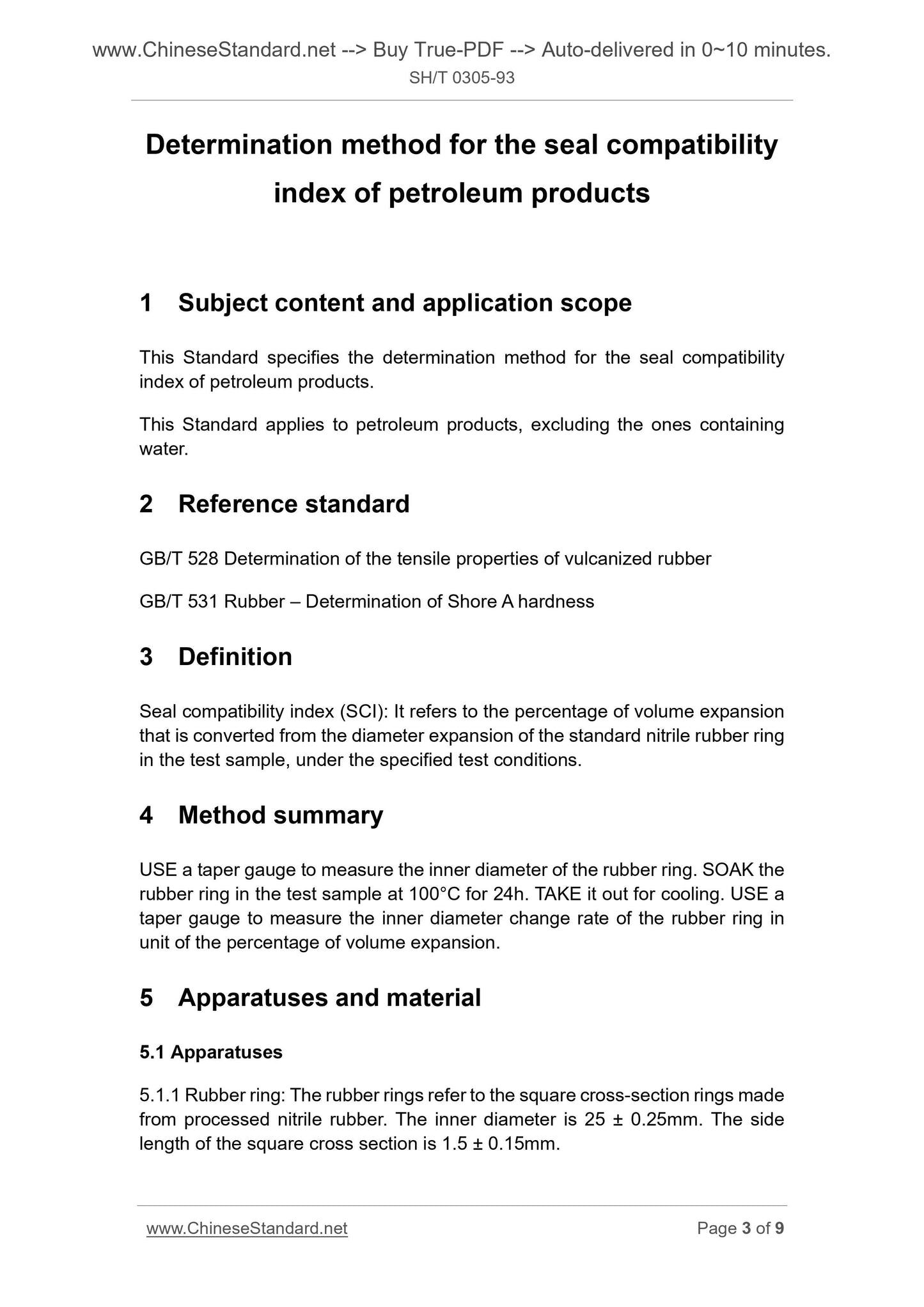 www.ChineseStandard.net --> Buy True-PDF --> Auto-delivered in 0~10 minutes.
SH/T 0305-93

Determination method for the seal compatibility index of petroleum products

1 Subject content and application scope

This Standard specifies the determination method for the seal compatibility index of petroleum products.

This Standard applies to petroleum products, excluding the ones containing water.

2 Reference standard

GB/T 528 Determination of the tensile properties of vulcanized rubber

GB/T 531 Rubber – Determination of Shore A hardness

3 Definition

Seal compatibility index (SCI): It refers to the percentage of volume expansion that is converted from the diameter expansion of the standard nitrile rubber ring in the test sample, under the specified test conditions.

4 Method summary

USE a taper gauge to measure the inner diameter of the rubber ring. SOAK the rubber ring in the test sample at 100°C for 24h. TAKE it out for cooling. USE a taper gauge to measure the inner diameter change rate of the rubber ring in unit of the percentage of volume expansion.

5 Apparatuses and material

5.1 Apparatuses

5.1.1 Rubber ring: The rubber rings refer to the square cross-section rings made from processed nitrile rubber. The inner diameter is 25 ± 0.25mm. The side length of the square cross section is 1.5 ± 0.15mm.

www.ChineseStandard.net
Page 3 of 9